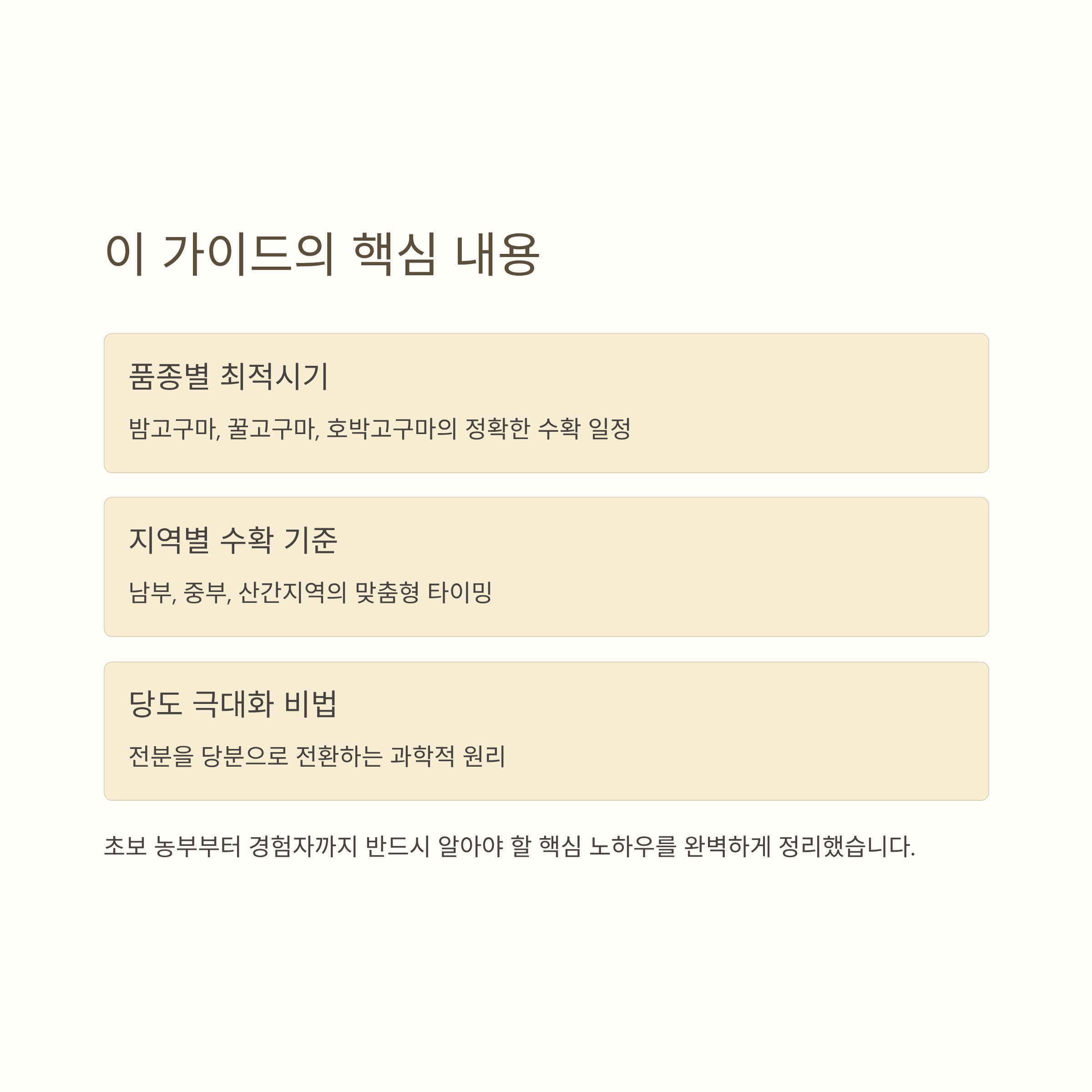 이 가이드의 핵심 내용

품종별 최적시기

밤고구마, 꿀고구마, 호박고구마의 정확한 수확 일정

지역별 수확 기준

남부, 중부, 산간지역의 맞춤형 타이밍

당도 극대화 비법

전분을 당분으로 전환하는 과학적 원리

초보 농부부터 경험자까지 반드시 알아야 할 핵심 노하우를 완벽하게 정리했습니다.